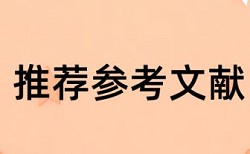 推荐参考文献